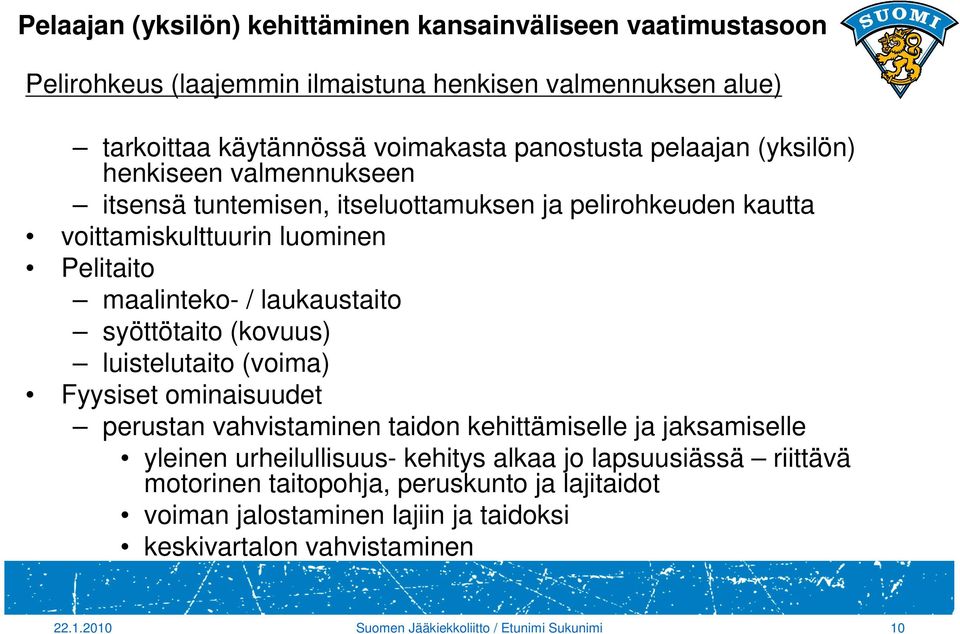 Pelaajan (yksilön) kehittäminen kansainväliseen vaatimustasoon

SUOMI

Pelirohkeus (laajemmin ilmaistuna henkisen valmennuksen alue)

– tarkoittaa käytännössä voimakasta panostusta pelaajan (yksilön) henkiseen valmennukseen
– itsensä tuntemisen, itseluottamuksen ja pelirohkeuden kautta
• voittamiskulttuurin luominen
• Pelitaito
– maalinteko- / laukaustaito
– syöttötaito (kovuus)
– luistelutaito (voima)
• Fyysiset ominaisuudet
– perustan vahvistaminen taidon kehittämiselle ja jaksamiselle
• yleinen urheilullisuus- kehitys alkaa jo lapsuusiässä – riittävä motorinen taitopohja, peruskunto ja lajitaidot
• voiman jalostaminen lajiin ja taidoksi
• keskivartalon vahvistaminen

22.1.2010 Suomen Jääkiekkoliitto / Etunimi Sukunimi 10